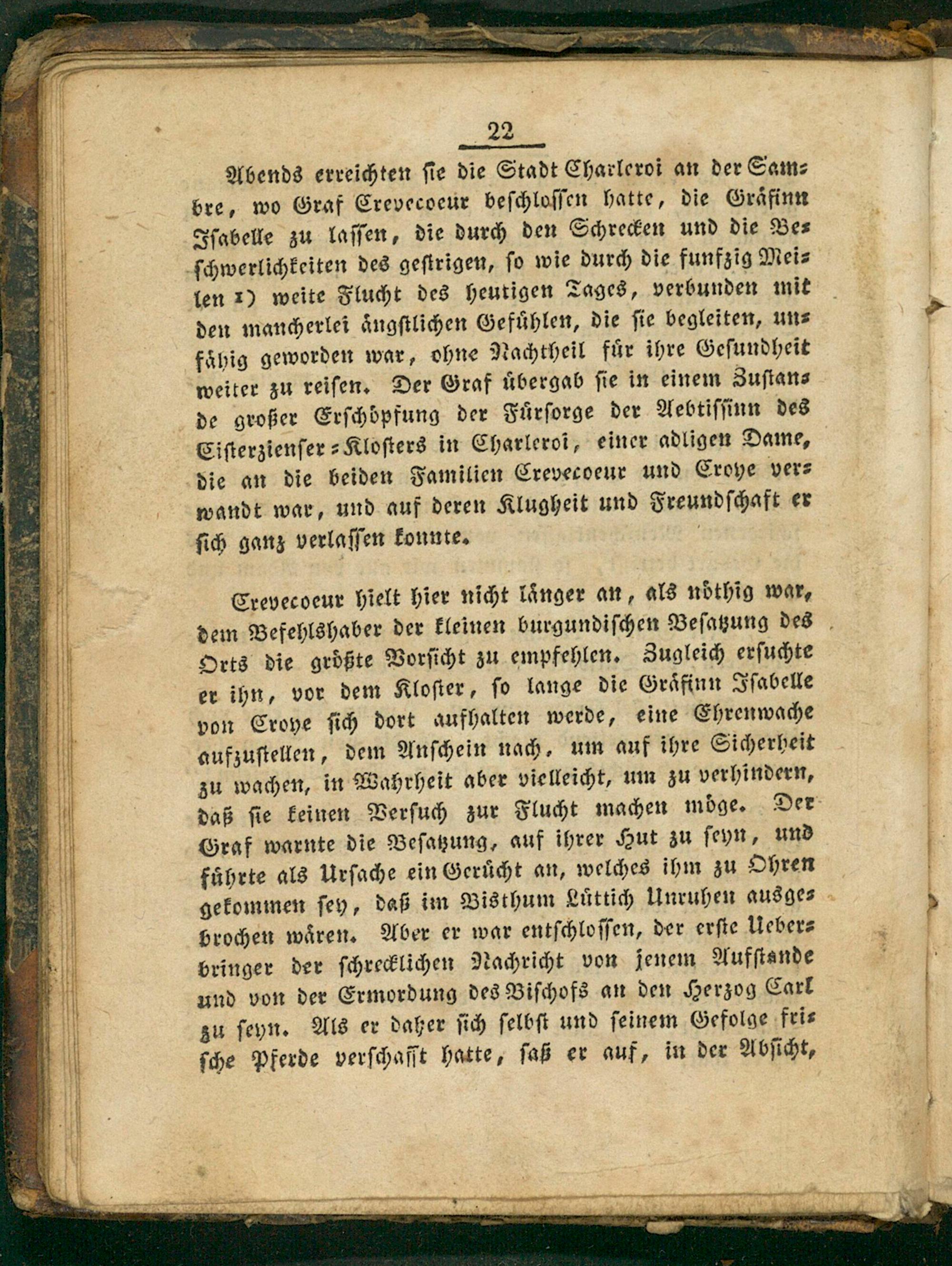 22

Abends erreichten sie die Stadt Charleroi an der Sambre, wo Graf Crevecoeur beschlossen hatte, die Gräfinn Isabelle zu lassen, die durch den Schrecken und die Beschwerlichkeiten des gestrigen, so wie durch die funfzig Meilen 1) weite Flucht des heutigen Tages, verbunden mit den mancherlei ängstlichen Gefühlen, die sie begleiten, unfähig geworden war, ohne Nachtheil für ihre Gesundheit weiter zu reisen. Der Graf übergab sie in einem Zustande großer Erschöpfung der Fürsorge der Aebtissinn des Cisterzienser-Klosters in Charleroi, einer adligen Dame, die an die beiden Familien Crevecoeur und Croye verwandt war, und auf deren Klugheit und Freundschaft er sich ganz verlassen konnte.

Crevecoeur hielt hier nicht länger an, als nöthig war, dem Befehlshaber der kleinen burgundischen Besatzung des Orts die größte Vorsicht zu empfehlen. Zugleich ersuchte er ihn, vor dem Kloster, so lange die Gräfinn Isabelle von Croye sich dort aufhalten werde, eine Ehrenwache aufzustellen, dem Anschein nach, um auf ihre Sicherheit zu wachen, in Wahrheit aber vielleicht, um zu verhindern, daß sie keinen Versuch zur Flucht machen möge. Der Graf warnte die Besatzung, auf ihrer Hut zu seyn, und führte als Ursache ein Gerücht an, welches ihm zu Ohren gekommen sey, daß im Bisthum Lüttich Unruhen ausgebrochen wären. Aber er war entschlossen, der erste Ueberbringer der schrecklichen Nachricht von jenem Aufstande und von der Ermordung des Bischofs an den Herzog Carl zu seyn. Als er daher sich selbst und seinem Gefolge frische Pferde verschafft hatte, saß er auf, in der Absicht,